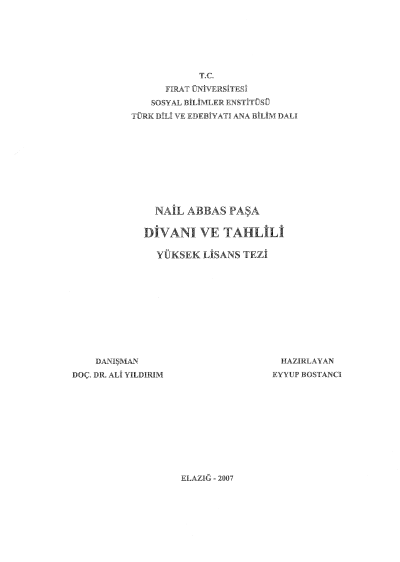 T.C.
FIRAT ÜNİVERSİTESİ
SOSYAL BİLİMLER ENSTİTÜSÜ
TÜRK DİLİ VE EDEBİYATI ANA BİLİM DALI

NAİL ABBAS PAŞA
DİVANI VE TAHLİLİ
YÜKSEK LİSANS TEZİ

DANIŞMAN
DOÇ. DR. ALİ YILDIRIM

HAZIRLAYAN
EYYUP BOSTANCI

ELAZIĞ - 2007